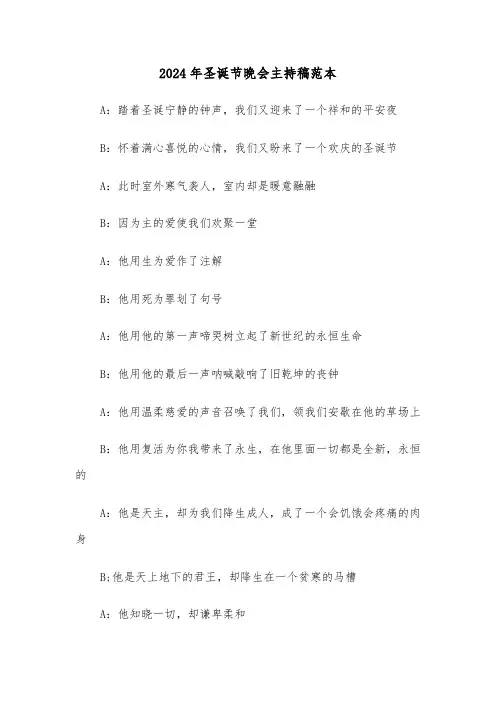 2024年圣诞节晚会主持稿范本

A：踏着圣诞宁静的钟声，我们又迎来了一个祥和的平安夜

B：怀着满心喜悦的心情，我们又盼来了一个欢庆的圣诞节

A：此时室外寒气袭人，室内却是暖意融融

B：因为主的爱使我们欢聚一堂

A：他用生为爱作了注解

B：他用死为罪划了句号

A：他用他的第一声啼哭树立起了新世纪的永恒生命

B：他用他的最后一声呐喊敲响了旧乾坤的丧钟

A：他用温柔慈爱的声音召唤了我们，领我们安歇在他的草场上

B：他用复活为你我带来了永生，在他里面一切都是全新，永恒的

A：他是天主，却为我们降生成人，成了一个会饥饿会疼痛的肉身

B:他是天上地下的君王，却降生在一个贫寒的马槽

A：他知晓一切，却谦卑柔和